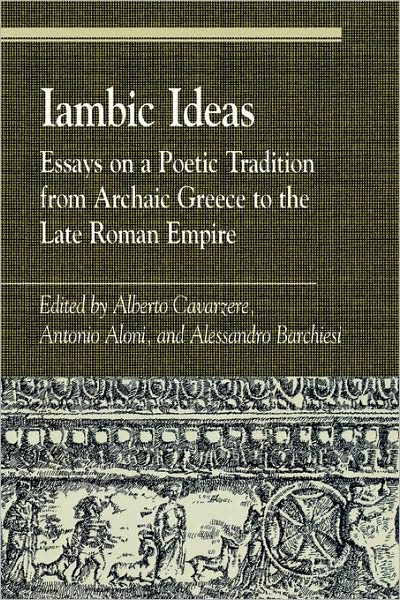 Iambic Ideas

Essays on a Poetic Tradition from Archaic Greece to the Late Roman Empire

Edited by Alberto Cavarzere, Antonio Aloni, and Alessandro Barchiesi